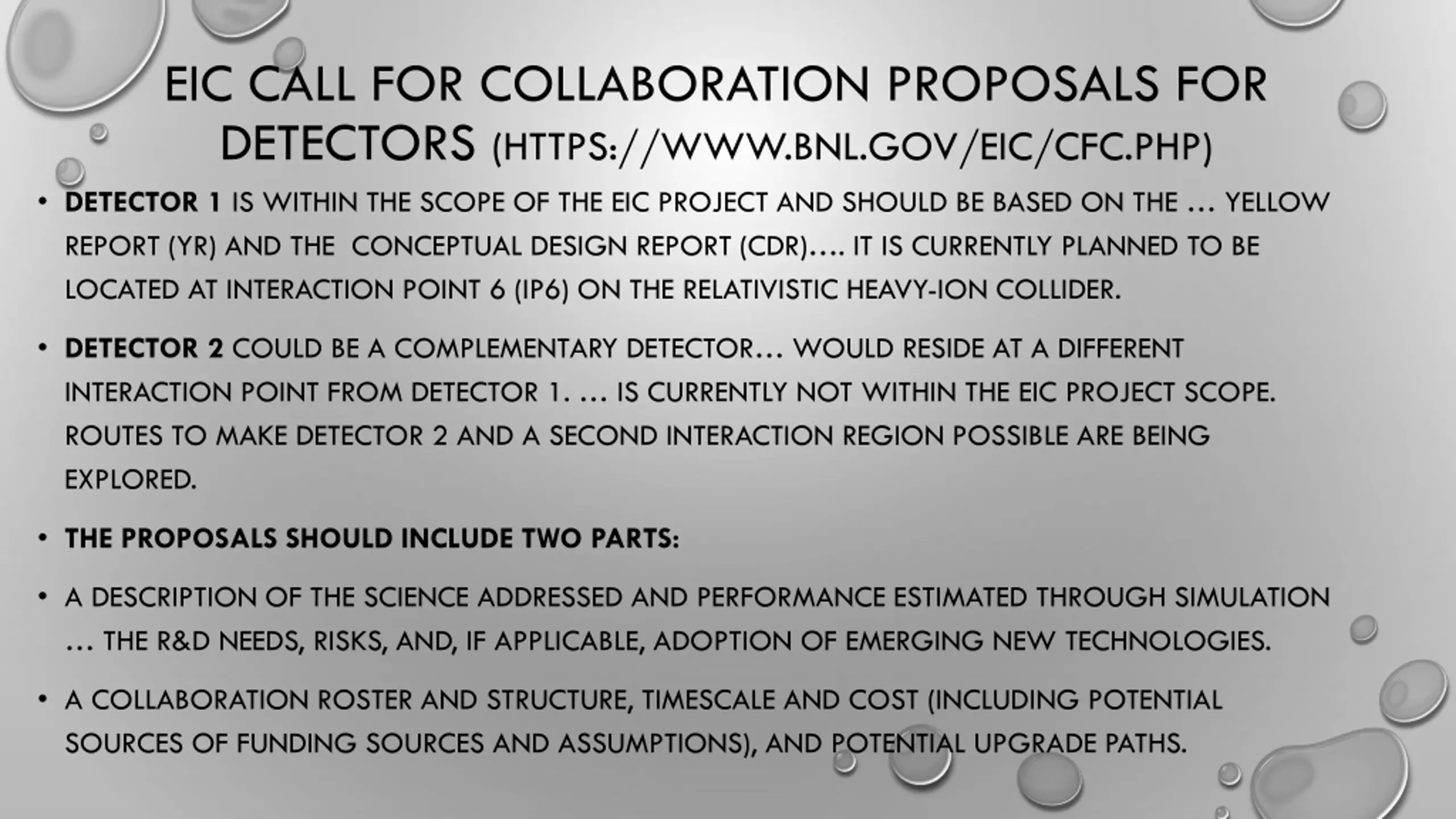 EIC CALL FOR COLLABORATION PROPOSALS FOR DETECTORS (HTTPS://WWW.BNL.GOV/EIC/CFC.PHP)

• **DETECTOR 1** IS WITHIN THE SCOPE OF THE EIC PROJECT AND SHOULD BE BASED ON THE … YELLOW REPORT (YR) AND THE CONCEPTUAL DESIGN REPORT (CDR)…. IT IS CURRENTLY PLANNED TO BE LOCATED AT INTERACTION POINT 6 (IP6) ON THE RELATIVISTIC HEAVY-ION COLLIDER.

• **DETECTOR 2** COULD BE A COMPLEMENTARY DETECTOR… WOULD RESIDE AT A DIFFERENT INTERACTION POINT FROM DETECTOR 1. … IS CURRENTLY NOT WITHIN THE EIC PROJECT SCOPE. ROUTES TO MAKE DETECTOR 2 AND A SECOND INTERACTION REGION POSSIBLE ARE BEING EXPLORED.

• **THE PROPOSALS SHOULD INCLUDE TWO PARTS:**

• A DESCRIPTION OF THE SCIENCE ADDRESSED AND PERFORMANCE ESTIMATED THROUGH SIMULATION … THE R&D NEEDS, RISKS, AND, IF APPLICABLE, ADOPTION OF EMERGING NEW TECHNOLOGIES.

• A COLLABORATION ROSTER AND STRUCTURE, TIMESCALE AND COST (INCLUDING POTENTIAL SOURCES OF FUNDING SOURCES AND ASSUMPTIONS), AND POTENTIAL UPGRADE PATHS.